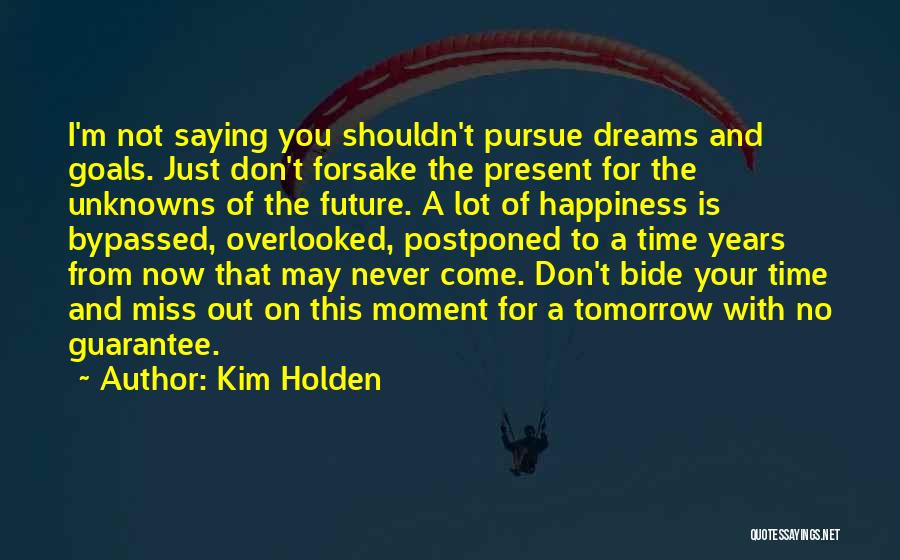 I'm not saying you shouldn't pursue dreams and goals. Just don't forsake the present for the unknowns of the future. A lot of happiness is bypassed, overlooked, postponed to a time years from now that may never come. Don't bide your time and miss out on this moment for a tomorrow with no guarantee.

~ Author: Kim Holden

QUOTESSAYINGS.NET